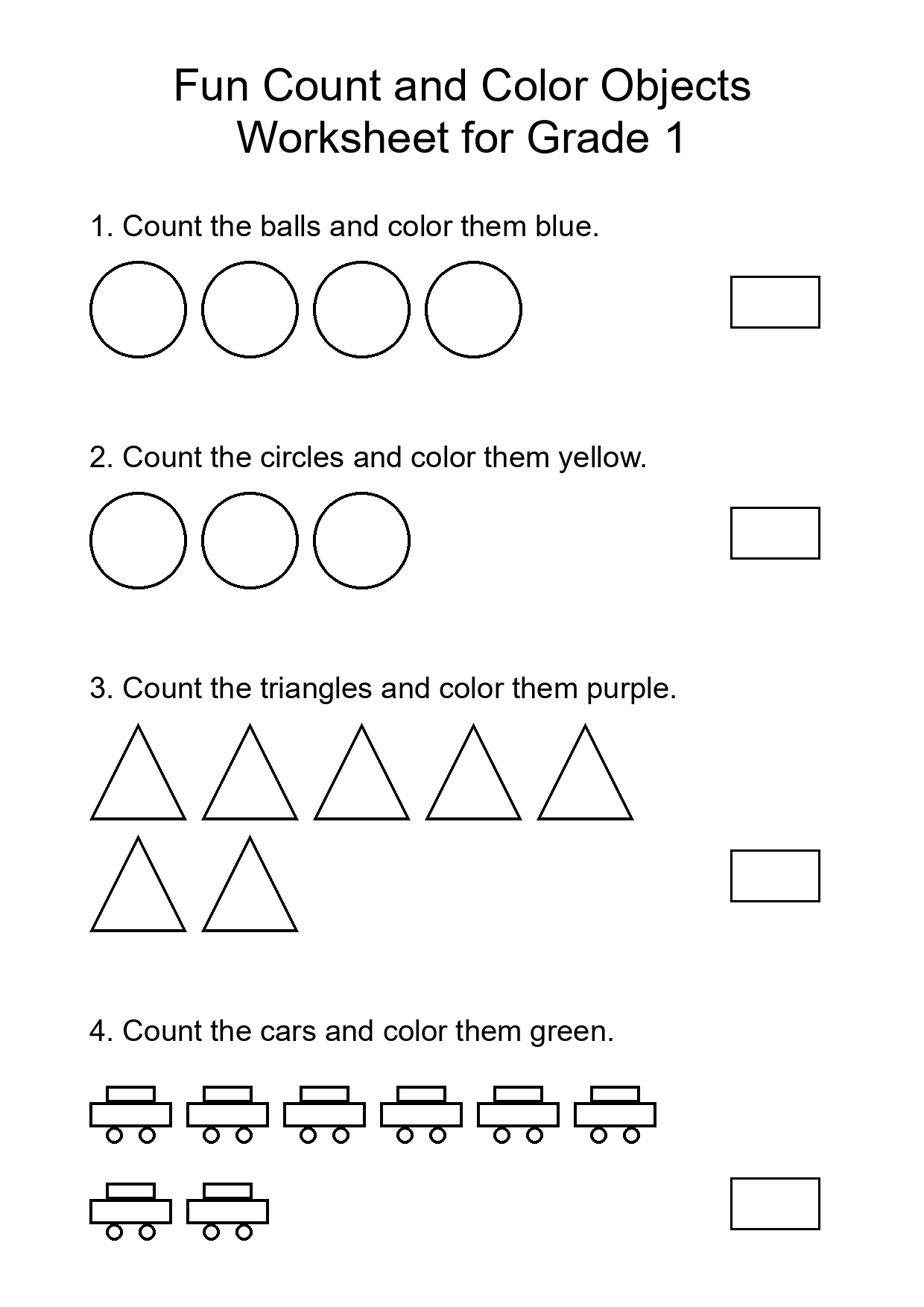 Fun Count and Color Objects Worksheet for Grade 1

1. Count the balls and color them blue.

2. Count the circles and color them yellow.

3. Count the triangles and color them purple.

4. Count the cars and color them green.